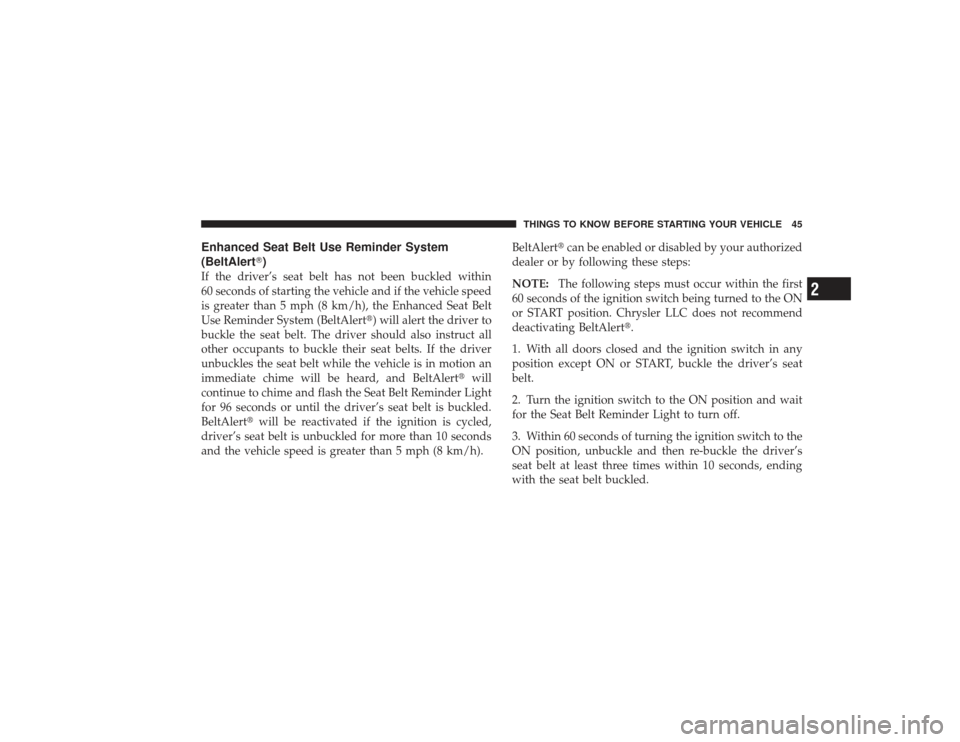 THINGS TO KNOW BEFORE STARTING YOUR VEHICLE 45

Enhanced Seat Belt Use Reminder System (BeltAlert®)

If the driver's seat belt has not been buckled within 60 seconds of starting the vehicle and if the vehicle speed is greater than 5 mph (8 km/h), the Enhanced Seat Belt Use Reminder System (BeltAlert®) will alert the driver to buckle the seat belt. The driver should also instruct all other occupants to buckle their seat belts. If the driver unbuckles the seat belt while the vehicle is in motion an immediate chime will be heard, and BeltAlert® will continue to chime and flash the Seat Belt Reminder Light for 96 seconds or until the driver's seat belt is buckled. BeltAlert® will be reactivated if the ignition is cycled, driver's seat belt is unbuckled for more than 10 seconds and the vehicle speed is greater than 5 mph (8 km/h).

BeltAlert® can be enabled or disabled by your authorized dealer or by following these steps:

NOTE: The following steps must occur within the first 60 seconds of the ignition switch being turned to the ON or START position. Chrysler LLC does not recommend deactivating BeltAlert®.

1. With all doors closed and the ignition switch in any position except ON or START, buckle the driver's seat belt.

2. Turn the ignition switch to the ON position and wait for the Seat Belt Reminder Light to turn off.

3. Within 60 seconds of turning the ignition switch to the ON position, unbuckle and then re-buckle the driver's seat belt at least three times within 10 seconds, ending with the seat belt buckled.

2

carmanualsonline.info